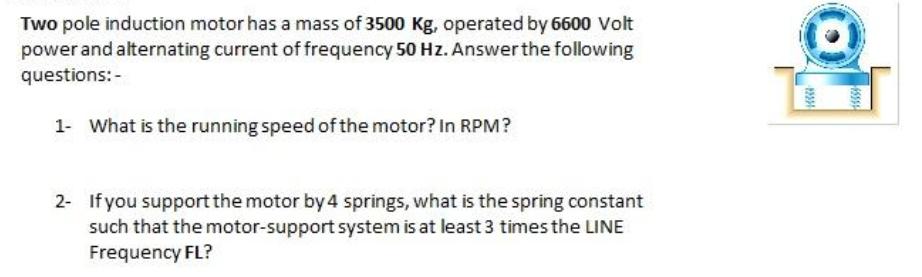 Two pole induction motor has a mass of 3500 Kg, operated by 6600 Volt power and alternating current of frequency 50 Hz. Answer the following questions: -

1- What is the running speed of the motor? In RPM?

2- If you support the motor by 4 springs, what is the spring constant such that the motor-support system is at least 3 times the LINE Frequency FL?